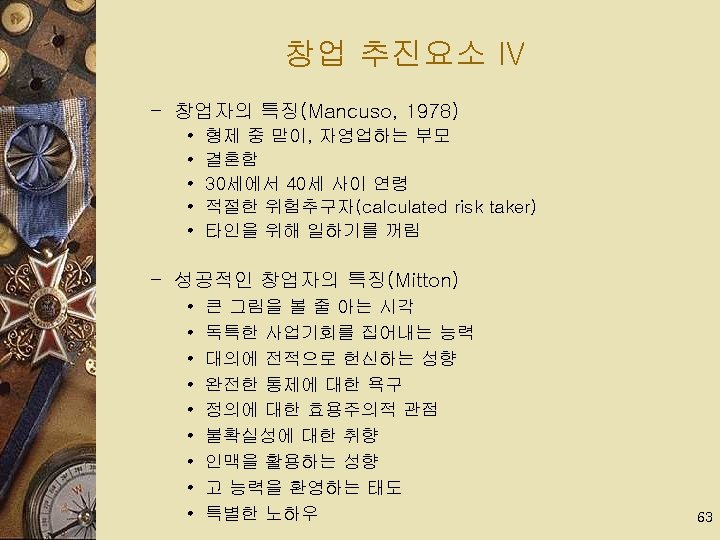 창업 추진요소 IV

– 창업자의 특징(Mancuso, 1978)
• 형제 중 맏이, 자영업하는 부모
• 결혼함
• 30세에서 40세 사이 연령
• 적절한 위험추구자(calculated risk taker)
• 타인을 위해 일하기를 꺼림

– 성공적인 창업자의 특징(Mitton)
• 큰 그림을 볼 줄 아는 시각
• 독특한 사업기회를 집어내는 능력
• 대의에 전적으로 헌신하는 성향
• 완전한 통제에 대한 욕구
• 정의에 대한 효용주의적 관점
• 불확실성에 대한 취향
• 인맥을 활용하는 성향
• 고 능력을 환영하는 태도
• 특별한 노하우

63